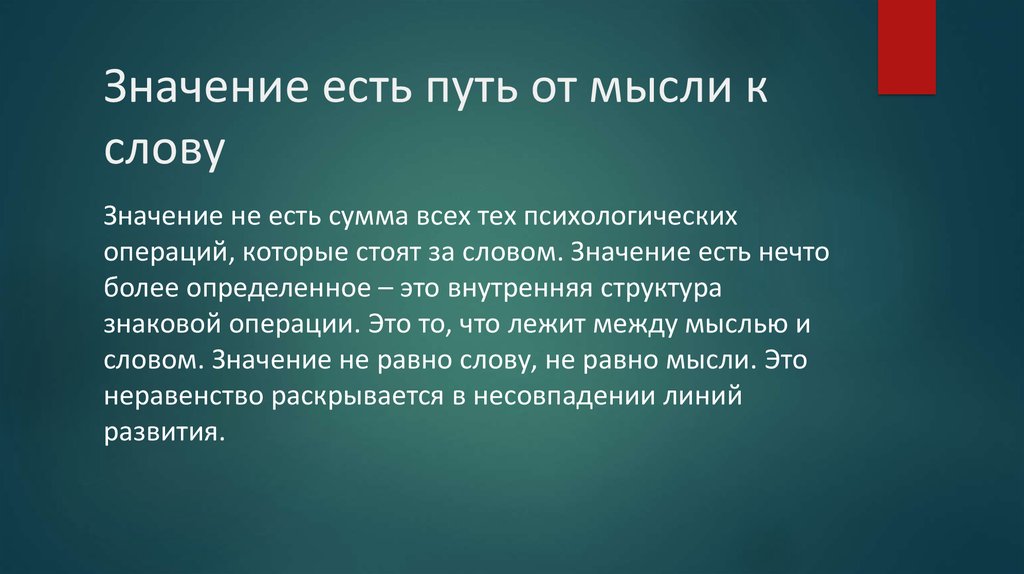 Значение есть путь от мысли к слову

Значение не есть сумма всех тех психологических операций, которые стоят за словом. Значение есть нечто более определенное – это внутренняя структура знаковой операции. Это то, что лежит между мыслью и словом. Значение не равно слову, не равно мысли. Это неравенство раскрывается в несовпадении линий развития.